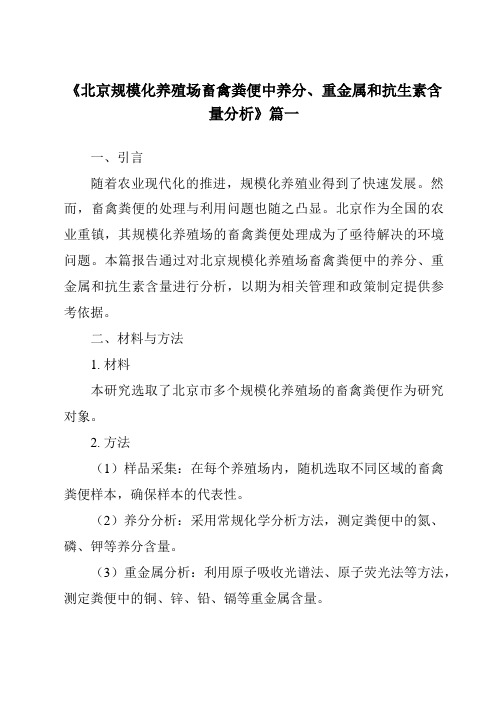 《北京规模化养殖场畜禽粪便中养分、重金属和抗生素含量分析》篇一

一、引言

随着农业现代化的推进，规模化养殖业得到了快速发展。然而，畜禽粪便的处理与利用问题也随之凸显。北京作为全国的农业重镇，其规模化养殖场的畜禽粪便处理成为了亟待解决的环境问题。本篇报告通过对北京规模化养殖场畜禽粪便中的养分、重金属和抗生素含量进行分析，以期为相关管理和政策制定提供参考依据。

二、材料与方法

1. 材料

本研究选取了北京市多个规模化养殖场的畜禽粪便作为研究对象。

2. 方法

（1）样品采集：在每个养殖场内，随机选取不同区域的畜禽粪便样本，确保样本的代表性。

（2）养分分析：采用常规化学分析方法，测定粪便中的氮、磷、钾等养分含量。

（3）重金属分析：利用原子吸收光谱法、原子荧光法等方法，测定粪便中的铜、锌、铅、镉等重金属含量。